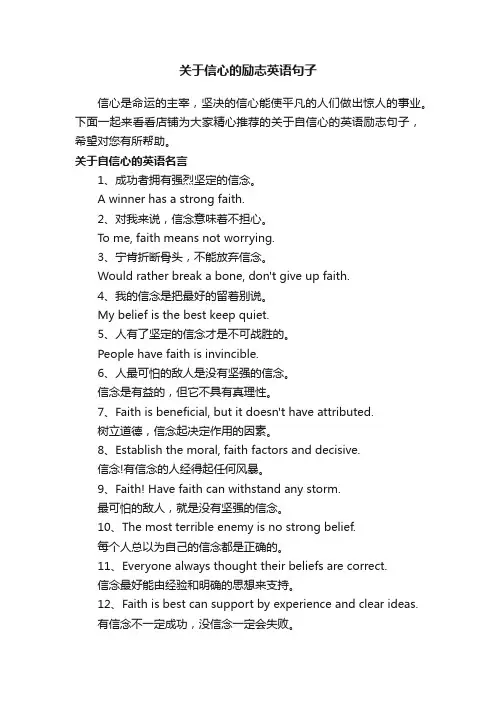 关于信心的励志英语句子

信心是命运的主宰，坚决的信心能使平凡的人们做出惊人的事业。下面一起来看看店铺为大家精心推荐的关于自信心的英语励志句子，希望对您有所帮助。

关于自信心的英语名言

1、成功者拥有强烈坚定的信念。

A winner has a strong faith.

2、对我来说，信念意味着不担心。

To me, faith means not worrying.

3、宁肯折断骨头，不能放弃信念。

Would rather break a bone, don't give up faith.

4、我的信念是把最好的留着别说。

My belief is the best keep quiet.

5、人有了坚定的信念才是不可战胜的。

People have faith is invincible.

6、人最可怕的敌人是没有坚强的信念。

信念是有益的，但它不具有真理性。

7、Faith is beneficial, but it doesn't have attributed.

树立道德，信念起决定作用的因素。

8、Establish the moral, faith factors and decisive.

信念!有信念的人经得起任何风暴。

9、Faith! Have faith can withstand any storm.

最可怕的敌人，就是没有坚强的信念。

10、The most terrible enemy is no strong belief.

每个人总以为自己的信念都是正确的。

11、Everyone always thought their beliefs are correct.

信念最好能由经验和明确的思想来支持。

12、Faith is best can support by experience and clear ideas.

有信念不一定成功，没信念一定会失败。